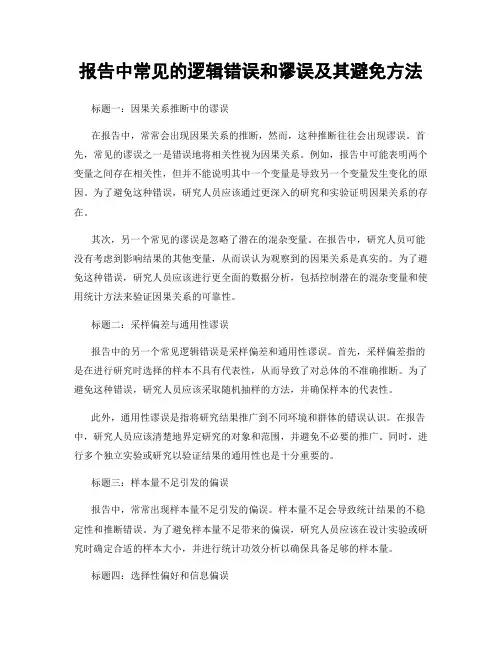 报告中常见的逻辑错误和谬误及其避免方法

标题一：因果关系推断中的谬误

在报告中，常常会出现因果关系的推断，然而，这种推断往往会出现谬误。首先，常见的谬误之一是错误地将相关性视为因果关系。例如，报告中可能表明两个变量之间存在相关性，但并不能说明其中一个变量是导致另一个变量发生变化的原因。为了避免这种错误，研究人员应该通过更深入的研究和实验证明因果关系的存在。

其次，另一个常见的谬误是忽略了潜在的混杂变量。在报告中，研究人员可能没有考虑到影响结果的其他变量，从而误认为观察到的因果关系是真实的。为了避免这种错误，研究人员应该进行更全面的数据分析，包括控制潜在的混杂变量和使用统计方法来验证因果关系的可靠性。

标题二：采样偏差与通用性谬误

报告中的另一个常见逻辑错误是采样偏差和通用性谬误。首先，采样偏差指的是在进行研究时选择的样本不具有代表性，从而导致了对总体的不准确推断。为了避免这种错误，研究人员应该采取随机抽样的方法，并确保样本的代表性。

此外，通用性谬误是指将研究结果推广到不同环境和群体的错误认识。在报告中，研究人员应该清楚地界定研究的对象和范围，并避免不必要的推广。同时，进行多个独立实验或研究以验证结果的通用性也是十分重要的。

标题三：样本量不足引发的偏误

报告中，常常出现样本量不足引发的偏误。样本量不足会导致统计结果的不稳定性和推断错误。为了避免样本量不足带来的偏误，研究人员应该在设计实验或研究时确定合适的样本大小，并进行统计功效分析以确保具备足够的样本量。

标题四：选择性偏好和信息偏误